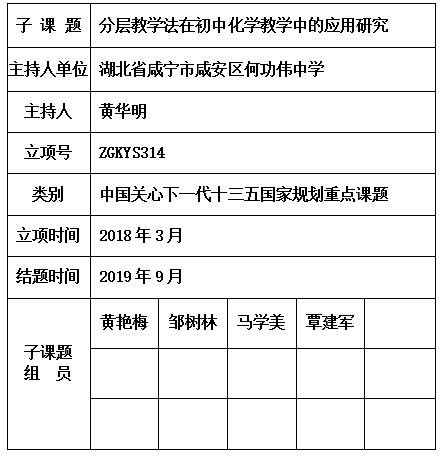 | 子 课 题 | 分层教学法在初中化学教学中的应用研究 | | | | |
|---|---|---|---|---|---|
| 主持人单位 | 湖北省咸宁市咸安区何功伟中学 | | | | |
| 主持人 | 黄华明 | | | | |
| 立项号 | ZGKYS314 | | | | |
| 类别 | 中国关心下一代十三五国家规划重点课题 | | | | |
| 立项时间 | 2018 年 3 月 | | | | |
| 结题时间 | 2019 年 9 月 | | | | |
| 子课题 组 员 | 黄艳梅 | 邹树林 | 马学美 | 覃建军 | |
| | | | | | |
| | | | | | |